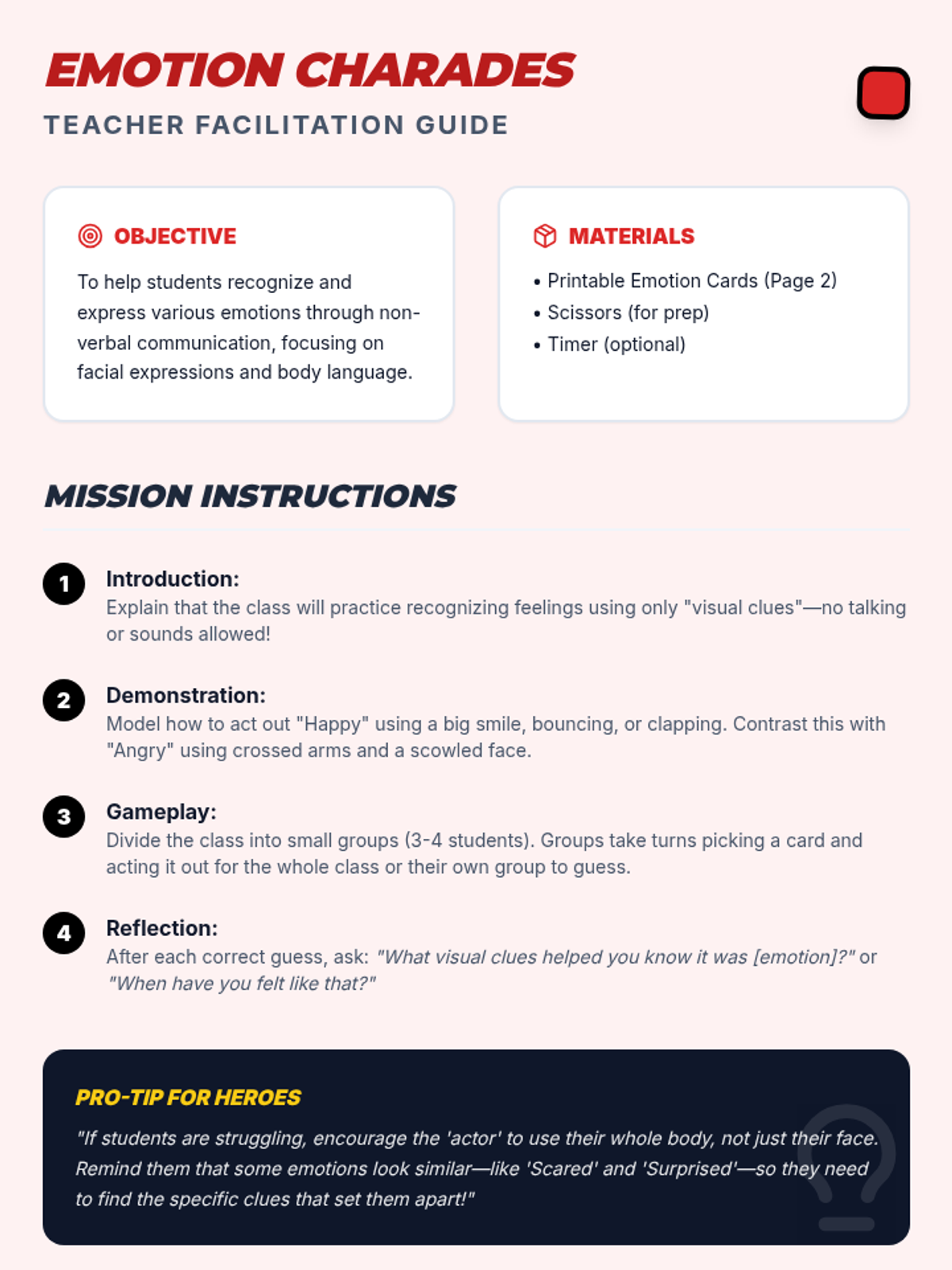 EMOTION CHARADES
TEACHER FACILITATION GUIDE

OBJECTIVE

To help students recognize and express various emotions through non-verbal communication, focusing on facial expressions and body language.

MATERIALS

• Printable Emotion Cards (Page 2)
• Scissors (for prep)
• Timer (optional)

MISSION INSTRUCTIONS

1 Introduction:
Explain that the class will practice recognizing feelings using only "visual clues"—no talking or sounds allowed!

2 Demonstration:
Model how to act out "Happy" using a big smile, bouncing, or clapping. Contrast this with "Angry" using crossed arms and a scowled face.

3 Gameplay:
Divide the class into small groups (3-4 students). Groups take turns picking a card and acting it out for the whole class or their own group to guess.

4 Reflection:
After each correct guess, ask: "What visual clues helped you know it was [emotion]?" or "When have you felt like that?"

PRO-TIP FOR HEROES

"If students are struggling, encourage the 'actor' to use their whole body, not just their face. Remind them that some emotions look similar—like 'Scared' and 'Surprised'—so they need to find the specific clues that set them apart!"